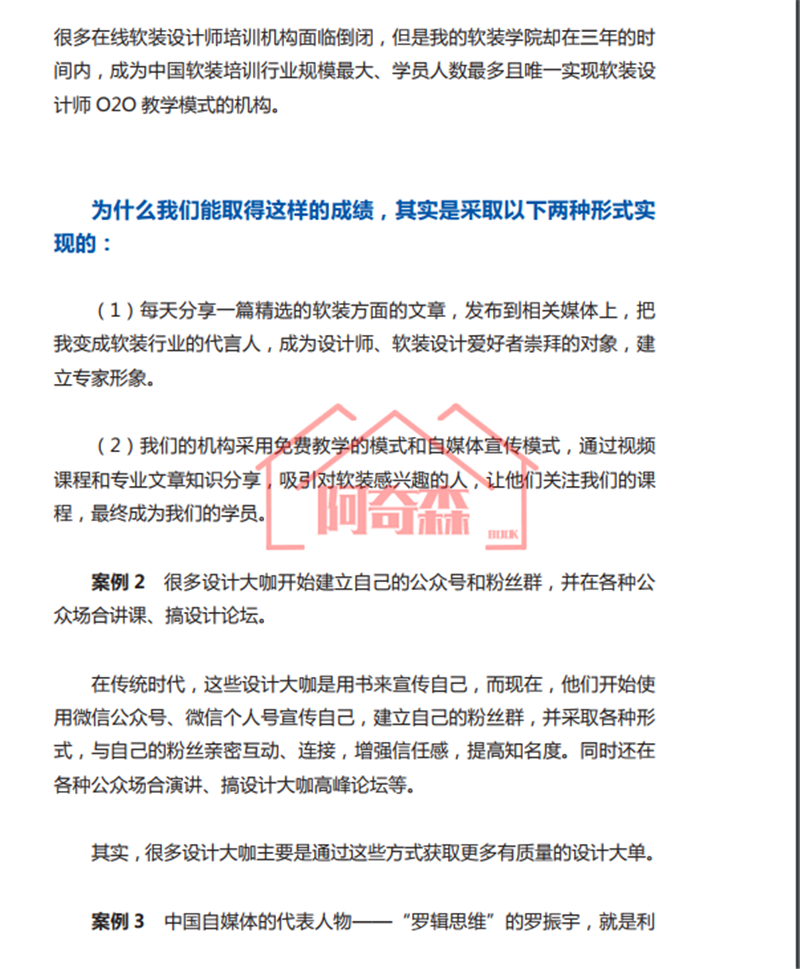 很多在线软装设计师培训机构面临倒闭，但是我的软装学院却在三年的时间内，成为中国软装培训行业规模最大、学员人数最多且唯一实现软装设计师 O2O 教学模式的机构。

为什么我们能取得这样的成绩，其实是采取以下两种形式实现的：

（1）每天分享一篇精选的软装方面的文章，发布到相关媒体上，把我变成软装行业的代言人，成为设计师、软装设计爱好者崇拜的对象，建立专家形象。

（2）我们的机构采用免费教学的模式和自媒体宣传模式，通过视频课程和专业文章知识分享，吸引对软装感兴趣的人，让他们关注我们的课程，最终成为我们的学员。

阿奇森
BOOK

案例 2　很多设计大咖开始建立自己的公众号和粉丝群，并在各种公众场合讲课、搞设计论坛。

在传统时代，这些设计大咖是用书来宣传自己，而现在，他们开始使用微信公众号、微信个人号宣传自己，建立自己的粉丝群，并采取各种形式，与自己的粉丝亲密互动、连接，增强信任感，提高知名度。同时还在各种公众场合演讲、搞设计大咖高峰论坛等。

其实，很多设计大咖主要是通过这些方式获取更多有质量的设计大单。

案例 3　中国自媒体的代表人物——“罗辑思维”的罗振宇，就是利